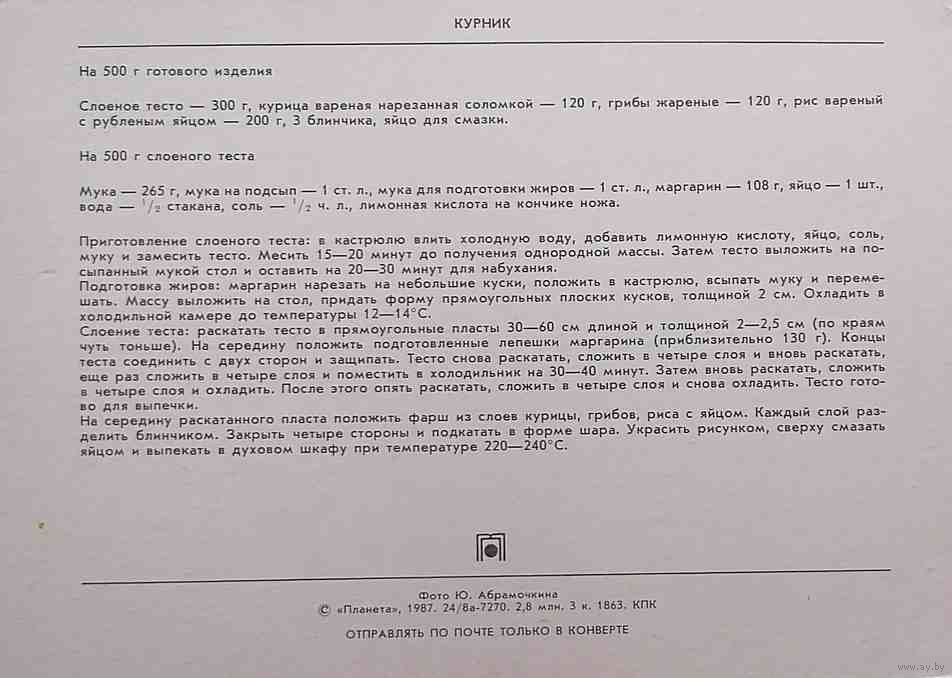 КУРНИК

На 500 г готового изделия

Слоеное тесто — 300 г, курица вареная нарезанная соломкой — 120 г, грибы жареные — 120 г, рис вареный с рубленым яйцом — 200 г, 3 блинчика, яйцо для смазки.

На 500 г слоеного теста

Мука — 265 г, мука на подсып — 1 ст. л., мука для подготовки жиров — 1 ст. л., маргарин — 108 г, яйцо — 1 шт., вода — $\frac{1}{2}$ стакана, соль — $\frac{1}{2}$ ч. л., лимонная кислота на кончике ножа.

Приготовление слоеного теста: в кастрюлю влить холодную воду, добавить лимонную кислоту, яйцо, соль, муку и замесить тесто. Месить 15—20 минут до получения однородной массы. Затем тесто выложить на посыпанный мукой стол и оставить на 20—30 минут для набухания.
Подготовка жиров: маргарин нарезать на небольшие куски, положить в кастрюлю, всыпать муку и перемешать. Массу выложить на стол, придать форму прямоугольных плоских кусков, толщиной 2 см. Охладить в холодильной камере до температуры 12—14°С.
Слоение теста: раскатать тесто в прямоугольные пласты 30—60 см длиной и толщиной 2—2,5 см (по краям чуть тоньше). На середину положить подготовленные лепешки маргарина (приблизительно 130 г). Концы теста соединить с двух сторон и защипать. Тесто снова раскатать, сложить в четыре слоя и вновь раскатать, еще раз сложить в четыре слоя и поместить в холодильник на 30—40 минут. Затем вновь раскатать, сложить в четыре слоя и охладить. После этого опять раскатать, сложить в четыре слоя и снова охладить. Тесто готово для выпечки.
На середину раскатанного пласта положить фарш из слоев курицы, грибов, риса с яйцом. Каждый слой разделить блинчиком. Закрыть четыре стороны и подкатать в форме шара. Украсить рисунком, сверху смазать яйцом и выпекать в духовом шкафу при температуре 220—240°С.

Фото Ю. Абрамочкина
© «Планета», 1987. 24/8а-7270. 2,8 млн. 3 к. 1863. КПК

ОТПРАВЛЯТЬ ПО ПОЧТЕ ТОЛЬКО В КОНВЕРТЕ

www.ay.by